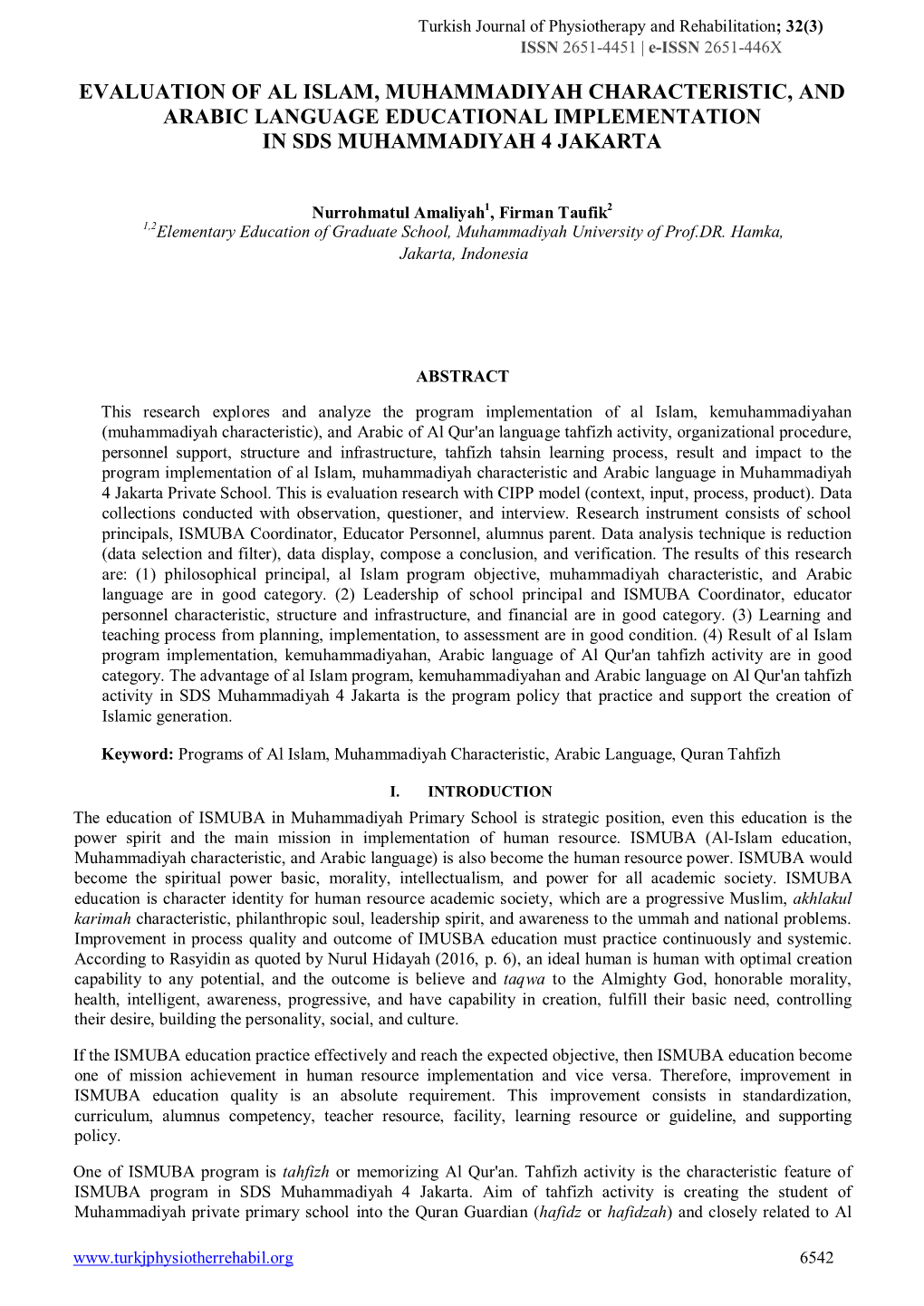 Turkish Journal of Physiotherapy and Rehabilitation; 32(3)
ISSN 2651-4451 | e-ISSN 2651-446X

EVALUATION OF AL ISLAM, MUHAMMADIYAH CHARACTERISTIC, AND ARABIC LANGUAGE EDUCATIONAL IMPLEMENTATION IN SDS MUHAMMADIYAH 4 JAKARTA

Nurrohmatul Amaliyah$^1$, Firman Taufik$^2$
$^{1,2}$Elementary Education of Graduate School, Muhammadiyah University of Prof.DR. Hamka, Jakarta, Indonesia

ABSTRACT

This research explores and analyze the program implementation of al Islam, kemuhammadiyahan (muhammadiyah characteristic), and Arabic of Al Qur'an language tahfizh activity, organizational procedure, personnel support, structure and infrastructure, tahfizh tahsin learning process, result and impact to the program implementation of al Islam, muhammadiyah characteristic and Arabic language in Muhammadiyah 4 Jakarta Private School. This is evaluation research with CIPP model (context, input, process, product). Data collections conducted with observation, questioner, and interview. Research instrument consists of school principals, ISMUBA Coordinator, Educator Personnel, alumnus parent. Data analysis technique is reduction (data selection and filter), data display, compose a conclusion, and verification. The results of this research are: (1) philosophical principal, al Islam program objective, muhammadiyah characteristic, and Arabic language are in good category. (2) Leadership of school principal and ISMUBA Coordinator, educator personnel characteristic, structure and infrastructure, and financial are in good category. (3) Learning and teaching process from planning, implementation, to assessment are in good condition. (4) Result of al Islam program implementation, kemuhammadiyahan, Arabic language of Al Qur'an tahfizh activity are in good category. The advantage of al Islam program, kemuhammadiyahan and Arabic language on Al Qur'an tahfizh activity in SDS Muhammadiyah 4 Jakarta is the program policy that practice and support the creation of Islamic generation.

Keyword: Programs of Al Islam, Muhammadiyah Characteristic, Arabic Language, Quran Tahfizh

I. INTRODUCTION

The education of ISMUBA in Muhammadiyah Primary School is strategic position, even this education is the power spirit and the main mission in implementation of human resource. ISMUBA (Al-Islam education, Muhammadiyah characteristic, and Arabic language) is also become the human resource power. ISMUBA would become the spiritual power basic, morality, intellectualism, and power for all academic society. ISMUBA education is character identity for human resource academic society, which are a progressive Muslim, akhlakul karimah characteristic, philanthropic soul, leadership spirit, and awareness to the ummah and national problems. Improvement in process quality and outcome of IMUSBA education must practice continuously and systemic. According to Rasyidin as quoted by Nurul Hidayah (2016, p. 6), an ideal human is human with optimal creation capability to any potential, and the outcome is believe and taqwa to the Almighty God, honorable morality, health, intelligent, awareness, progressive, and have capability in creation, fulfill their basic need, controlling their desire, building the personality, social, and culture.

If the ISMUBA education practice effectively and reach the expected objective, then ISMUBA education become one of mission achievement in human resource implementation and vice versa. Therefore, improvement in ISMUBA education quality is an absolute requirement. This improvement consists in standardization, curriculum, alumnus competency, teacher resource, facility, learning resource or guideline, and supporting policy.

One of ISMUBA program is tahfizh or memorizing Al Qur'an. Tahfizh activity is the characteristic feature of ISMUBA program in SDS Muhammadiyah 4 Jakarta. Aim of tahfizh activity is creating the student of Muhammadiyah private primary school into the Quran Guardian (hafidz or hafidzah) and closely related to Al

www.turkjphysiotherrehabil.org 6542